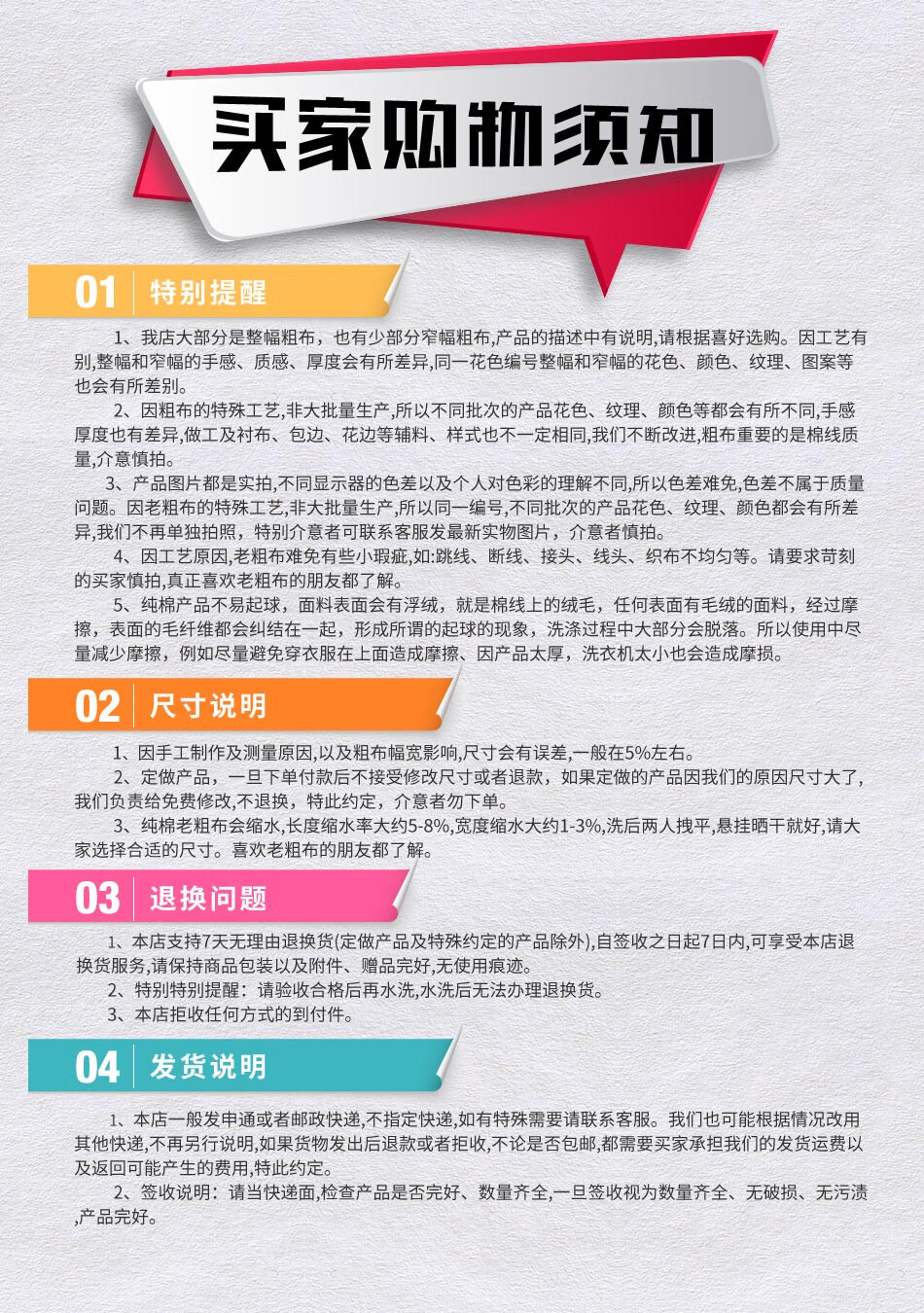 买家购物须知

01 特别提醒

1、我店大部分是整幅粗布，也有少部分窄幅粗布,产品的描述中有说明,请根据喜好选购。因工艺有别,整幅和窄幅的手感、质感、厚度会有所差异,同一花色编号整幅和窄幅的花色、颜色、纹理、图案等也会有所差别。

2、因粗布的特殊工艺,非大批量生产,所以不同批次的产品花色、纹理、颜色等都会有所不同,手感厚度也有差异,做工及衬布、包边、花边等辅料、样式也不一定相同,我们不断改进,粗布重要的是棉线质量,介意慎拍。

3、产品图片都是实拍,不同显示器的色差以及个人对色彩的理解不同,所以色差难免,色差不属于质量问题。因老粗布的特殊工艺,非大批量生产,所以同一编号,不同批次的产品花色、纹理、颜色都会有所差异,我们不再单独拍照，特别介意者可联系客服发最新实物图片，介意者慎拍。

4、因工艺原因,老粗布难免有些小瑕疵,如:跳线、断线、接头、线头、织布不均匀等。请要求苛刻的买家慎拍,真正喜欢老粗布的朋友都了解。

5、纯棉产品不易起球，面料表面会有浮绒，就是棉线上的绒毛，任何表面有毛绒的面料，经过摩擦，表面的毛纤维都会纠结在一起，形成所谓的起球的现象，洗涤过程中大部分会脱落。所以使用中尽量减少摩擦，例如尽量避免穿衣服在上面造成摩擦、因产品太厚，洗衣机太小也会造成摩损。

02 尺寸说明

1、因手工制作及测量原因,以及粗布幅宽影响,尺寸会有误差,一般在5%左右。

2、定做产品，一旦下单付款后不接受修改尺寸或者退款，如果定做的产品因我们的原因尺寸大了,我们负责给免费修改,不退换，特此约定，介意者勿下单。

3、纯棉老粗布会缩水,长度缩水率大约5-8%,宽度缩水大约1-3%,洗后两人拽平,悬挂晒干就好,请大家选择合适的尺寸。喜欢老粗布的朋友都了解。

03 退换问题

1、本店支持7天无理由退换货(定做产品及特殊约定的产品除外),自签收之日起7日内,可享受本店退换货服务,请保持商品包装以及附件、赠品完好,无使用痕迹。

2、特别特别提醒：请验收合格后再水洗,水洗后无法办理退换货。

3、本店拒收任何方式的到付件。

04 发货说明

1、本店一般发申通或者邮政快递,不指定快递,如有特殊需要请联系客服。我们也可能根据情况改用其他快递,不再另行说明,如果货物发出后退款或者拒收,不论是否包邮,都需要买家承担我们的发货运费以及返回可能产生的费用,特此约定。

2、签收说明：请当快递面,检查产品是否完好、数量齐全,一旦签收视为数量齐全、无破损、无污渍,产品完好。